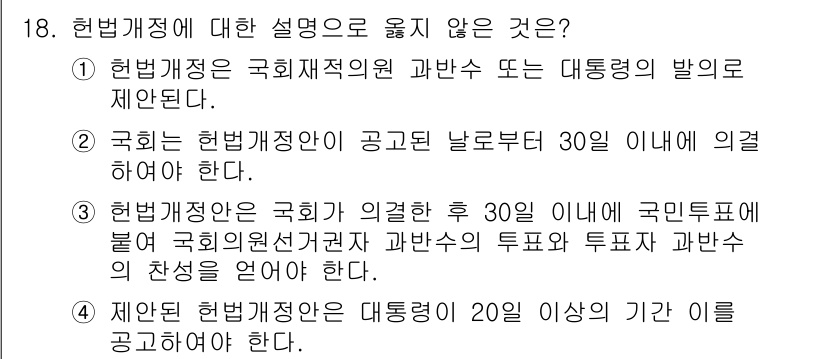 18. 헌법개정에 대한 설명으로 옳지 않은 것은?

① 헌법개정은 국회재적의원 과반수 또는 대통령의 발의로 제안된다.

② 국회는 헌법개정안이 공고된 날로부터 30일 이내에 의결하여야 한다.

③ 헌법개정안은 국회가 의결한 후 30일 이내에 국민투표에 붙여 국회의원선거권자 과반수의 투표와 투표자 과반수의 찬성을 얻어야 한다.

④ 제안된 헌법개정안은 대통령이 20일 이상의 기간 이를 공고하여야 한다.